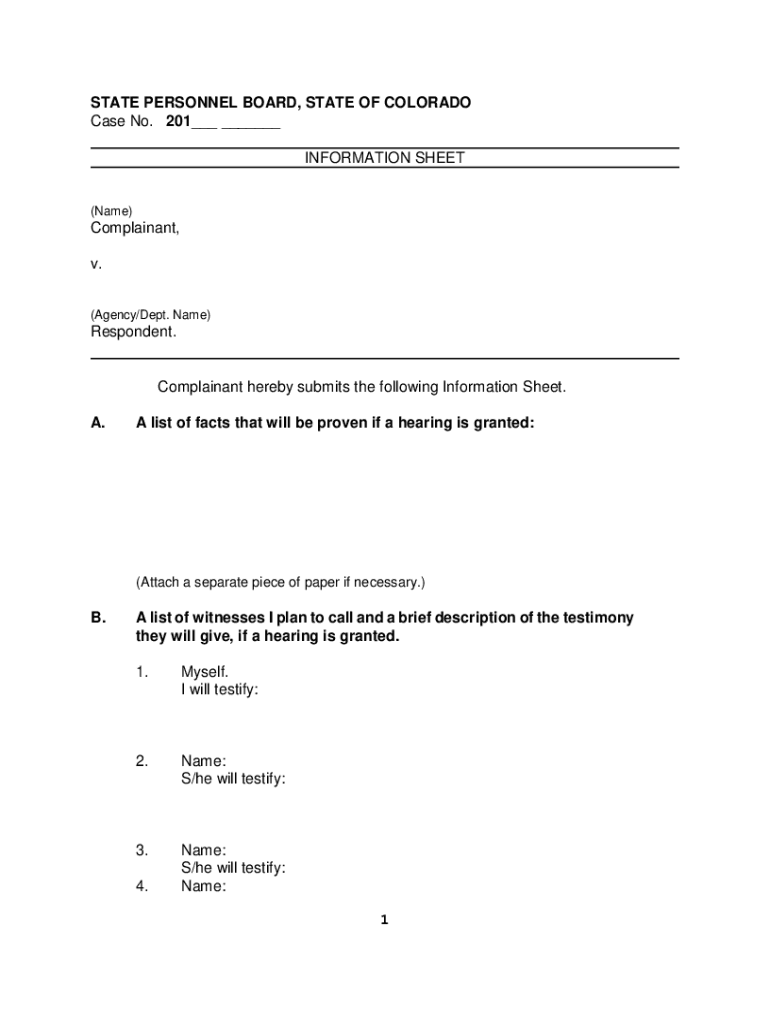 STATE PERSONNEL BOARD, STATE OF COLORADO
Case No. 201___ _______

INFORMATION SHEET

(Name)
Complainant,

v.

(Agency/Dept. Name)
Respondent.

Complainant hereby submits the following Information Sheet.

A. A list of facts that will be proven if a hearing is granted:

(Attach a separate piece of paper if necessary.)

B. A list of witnesses I plan to call and a brief description of the testimony they will give, if a hearing is granted.

1. Myself.
I will testify:

2. Name:
S/he will testify:

3. Name:
S/he will testify:
4. Name:

1